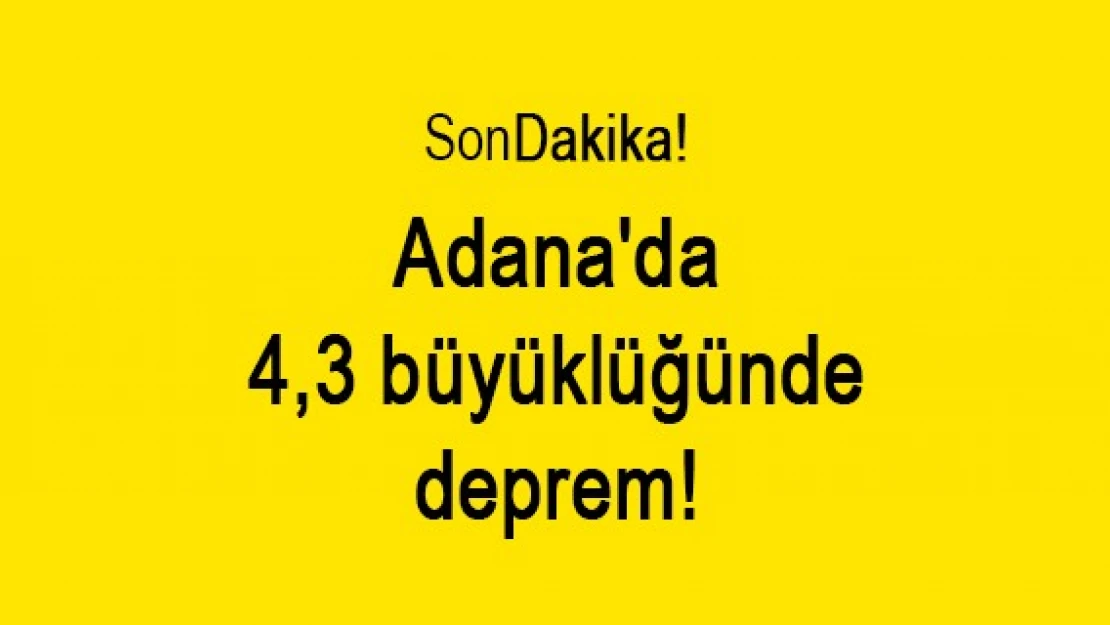 SonDakika!

Adana'da 4,3 büyüklüğünde deprem!